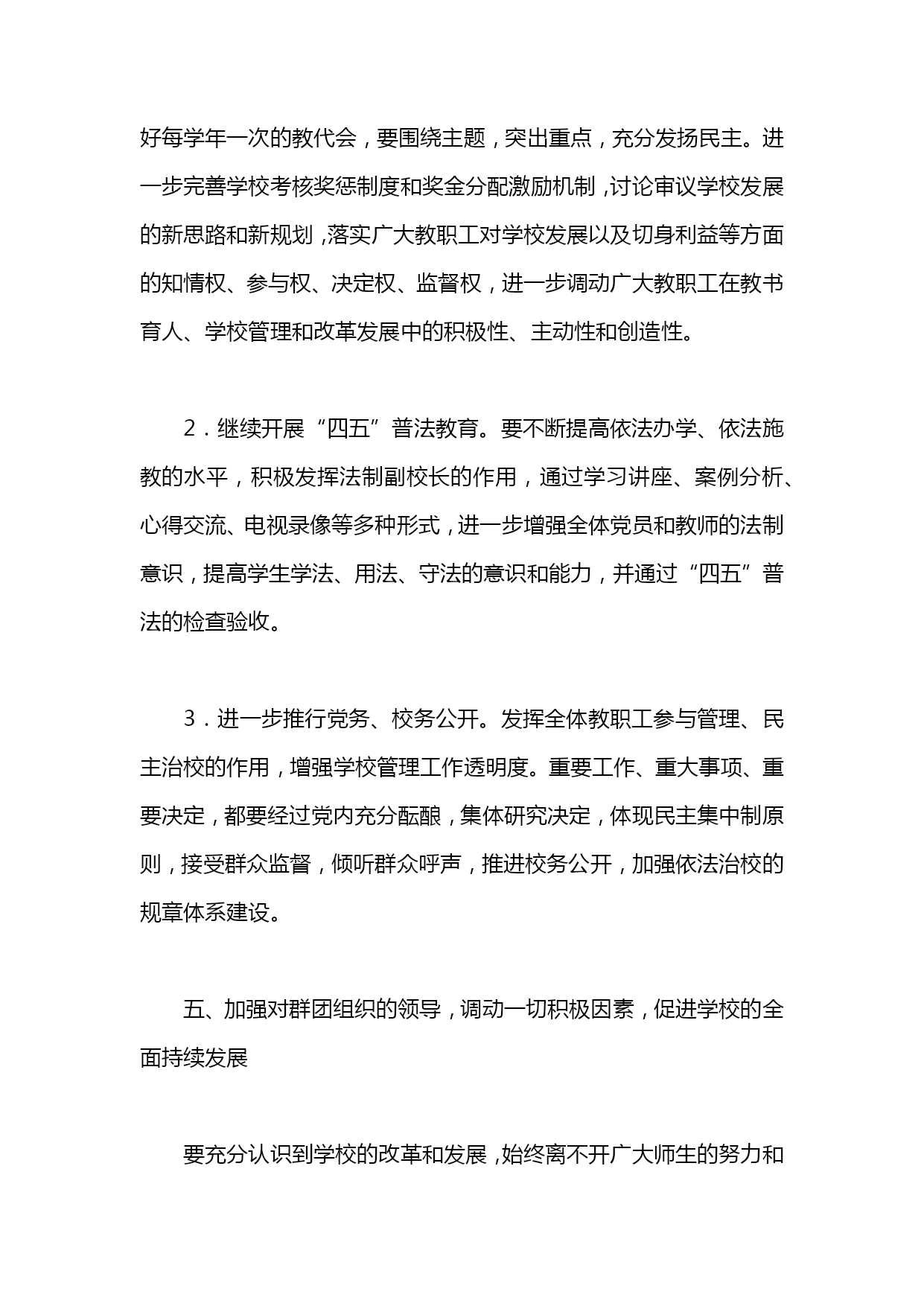 好每学年一次的教代会，要围绕主题，突出重点，充分发扬民主。进一步完善学校考核奖惩制度和奖金分配激励机制，讨论审议学校发展的新思路和新规划，落实广大教职工对学校发展以及切身利益等方面的知情权、参与权、决定权、监督权，进一步调动广大教职工在教书育人、学校管理和改革发展中的积极性、主动性和创造性。

2．继续开展“四五”普法教育。要不断提高依法办学、依法施教的水平，积极发挥法制副校长的作用，通过学习讲座、案例分析、心得交流、电视录像等多种形式，进一步增强全体党员和教师的法制意识，提高学生学法、用法、守法的意识和能力，并通过“四五”普法的检查验收。

3．进一步推行党务、校务公开。发挥全体教职工参与管理、民主治校的作用，增强学校管理工作透明度。重要工作、重大事项、重要决定，都要经过党内充分酝酿，集体研究决定，体现民主集中制原则，接受群众监督，倾听群众呼声，推进校务公开，加强依法治校的规章体系建设。

五、加强对群团组织的领导，调动一切积极因素，促进学校的全面持续发展

要充分认识到学校的改革和发展，始终离不开广大师生的努力和